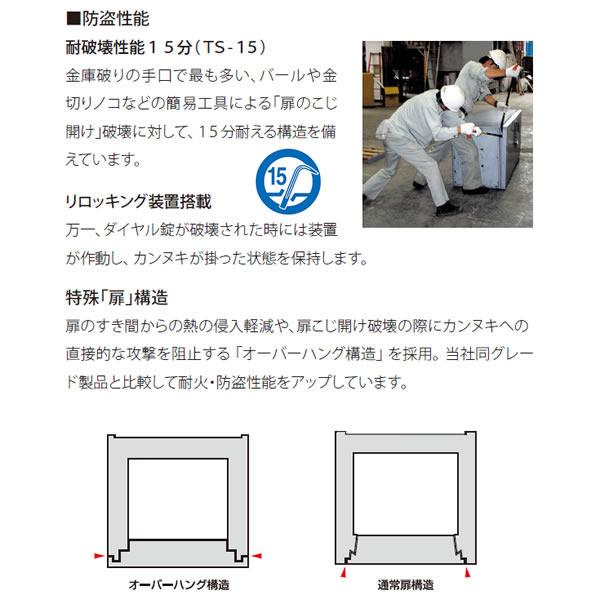 ■防盗性能

耐破壊性能１５分（TS-15）

金庫破りの手口で最も多い、バールや金切りノコなどの簡易工具による「扉のこじ開け」破壊に対して、15分耐える構造を備えています。

15

リロッキング装置搭載

万一、ダイヤル錠が破壊された時には装置が作動し、カンヌキが掛った状態を保持します。

特殊「扉」構造

扉のすき間からの熱の侵入軽減や、扉こじ開け破壊の際にカンヌキへの直接的な攻撃を阻止する「オーバーハング構造」を採用。当社同グレード製品と比較して耐火・防盗性能をアップしています。

オーバーハング構造

通常扉構造